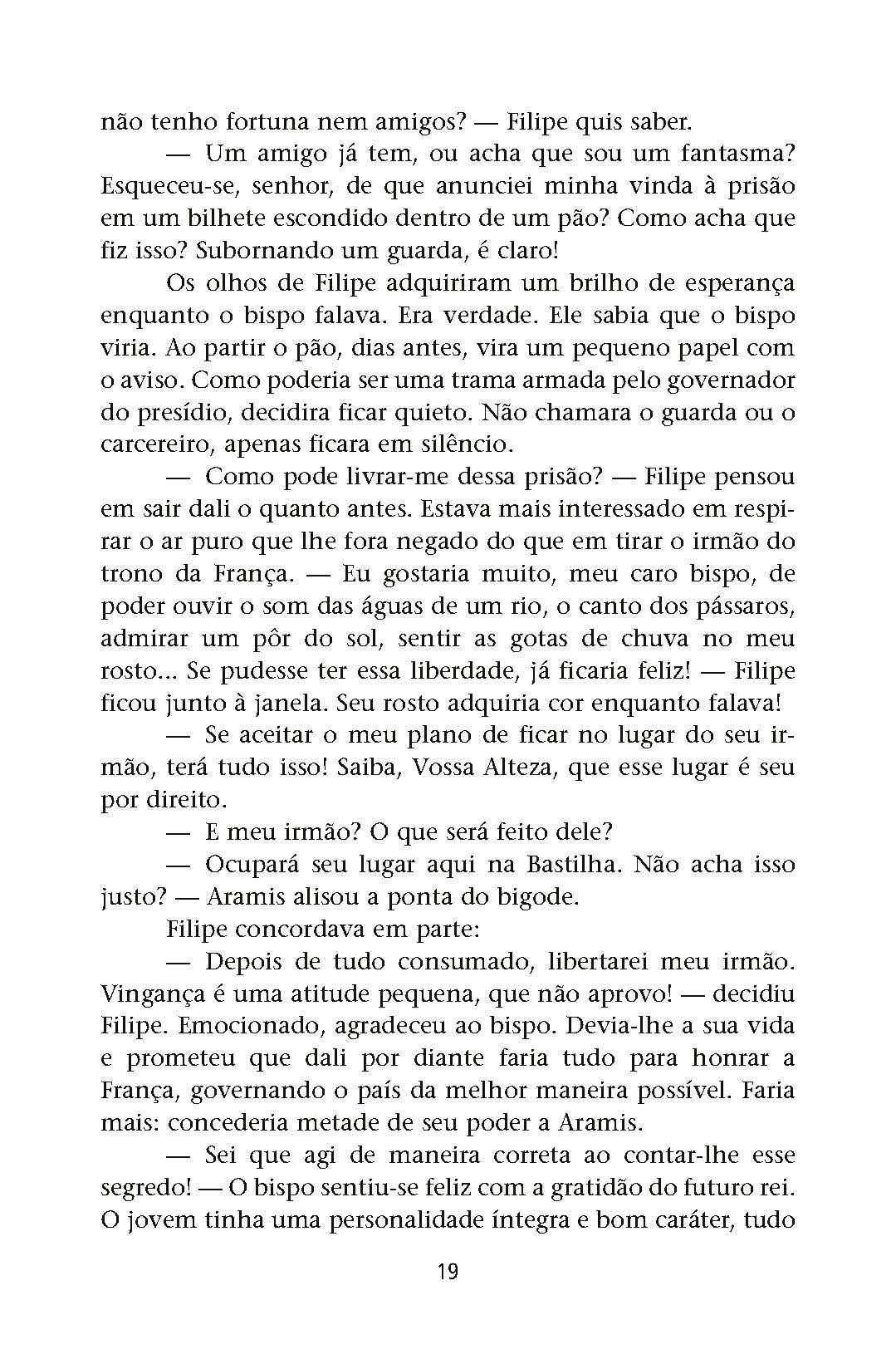 não tenho fortuna nem amigos? — Filipe quis saber.

— Um amigo já tem, ou acha que sou um fantasma? Esqueceu-se, senhor, de que anunciei minha vinda à prisão em um bilhete escondido dentro de um pão? Como acha que fiz isso? Subornando um guarda, é claro!

Os olhos de Filipe adquiriram um brilho de esperança enquanto o bispo falava. Era verdade. Ele sabia que o bispo viria. Ao partir o pão, dias antes, vira um pequeno papel com o aviso. Como poderia ser uma trama armada pelo governador do presídio, decidira ficar quieto. Não chamara o guarda ou o carcereiro, apenas ficara em silêncio.

— Como pode livrar-me dessa prisão? — Filipe pensou em sair dali o quanto antes. Estava mais interessado em respirar o ar puro que lhe fora negado do que em tirar o irmão do trono da França. — Eu gostaria muito, meu caro bispo, de poder ouvir o som das águas de um rio, o canto dos pássaros, admirar um pôr do sol, sentir as gotas de chuva no meu rosto... Se pudesse ter essa liberdade, já ficaria feliz! — Filipe ficou junto à janela. Seu rosto adquiria cor enquanto falava!

— Se aceitar o meu plano de ficar no lugar do seu irmão, terá tudo isso! Saiba, Vossa Alteza, que esse lugar é seu por direito.

— E meu irmão? O que será feito dele?

— Ocupará seu lugar aqui na Bastilha. Não acha isso justo? — Aramis alisou a ponta do bigode.

Filipe concordava em parte:

— Depois de tudo consumado, libertarei meu irmão. Vingança é uma atitude pequena, que não aprovo! — decidiu Filipe. Emocionado, agradeceu ao bispo. Devia-lhe a sua vida e prometeu que dali por diante faria tudo para honrar a França, governando o país da melhor maneira possível. Faria mais: concederia metade de seu poder a Aramis.

— Sei que agi de maneira correta ao contar-lhe esse segredo! — O bispo sentiu-se feliz com a gratidão do futuro rei. O jovem tinha uma personalidade íntegra e bom caráter, tudo

19